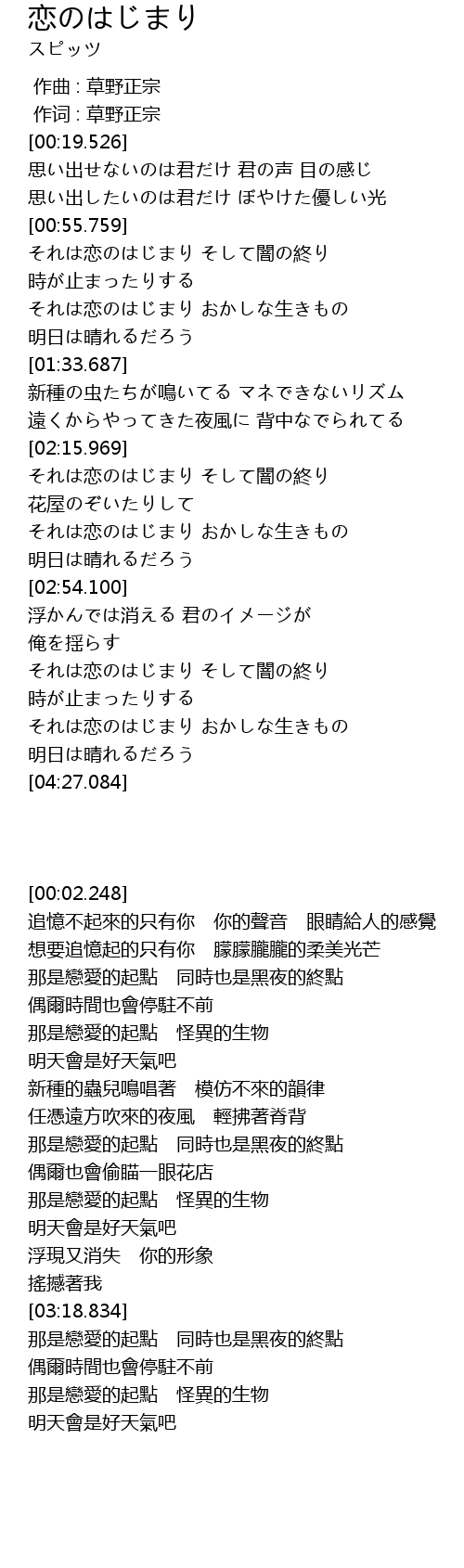 恋のはじまり
スピッツ

作曲 : 草野正宗
作词 : 草野正宗
[00:19.526]
思い出せないのは君だけ 君の声 目の感じ
思い出したいのは君だけ ぼやけた優しい光
[00:55.759]
それは恋のはじまり そして闇の終り
時が止まったりする
それは恋のはじまり おかしな生きもの
明日は晴れるだろう
[01:33.687]
新種の虫たちが鳴いてる マネできないリズム
遠くからやってきた夜風に 背中なでられてる
[02:15.969]
それは恋のはじまり そして闇の終り
花屋のぞいたりして
それは恋のはじまり おかしな生きもの
明日は晴れるだろう
[02:54.100]
浮かんでは消える 君のイメージが
俺を揺らす
それは恋のはじまり そして闇の終り
時が止まったりする
それは恋のはじまり おかしな生きもの
明日は晴れるだろう
[04:27.084]

[00:02.248]
追憶不起來的只有你　你的聲音　眼睛給人的感覺
想要追憶起的只有你　朦朦朧朧的柔美光芒
那是戀愛的起點　同時也是黑夜的終點
偶爾時間也會停駐不前
那是戀愛的起點　怪異的生物
明天會是好天氣吧
新種的蟲兒鳴唱著　模仿不來的韻律
任憑遠方吹來的夜風　輕拂著脊背
那是戀愛的起點　同時也是黑夜的終點
偶爾也會偷瞄一眼花店
那是戀愛的起點　怪異的生物
明天會是好天氣吧
浮現又消失　你的形象
搖撼著我
[03:18.834]
那是戀愛的起點　同時也是黑夜的終點
偶爾時間也會停駐不前
那是戀愛的起點　怪異的生物
明天會是好天氣吧